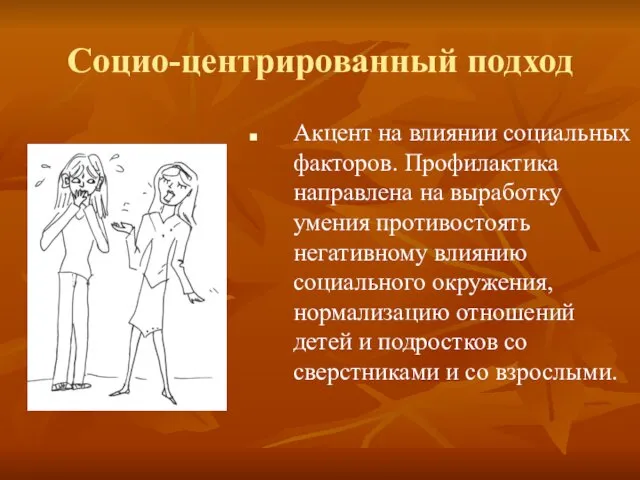 Социо-центрированный подход

■ Акцент на влиянии социальных факторов. Профилактика направлена на выработку умения противостоять негативному влиянию социального окружения, нормализацию отношений детей и подростков со сверстниками и со взрослыми.